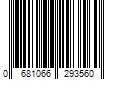 0 681066 293560